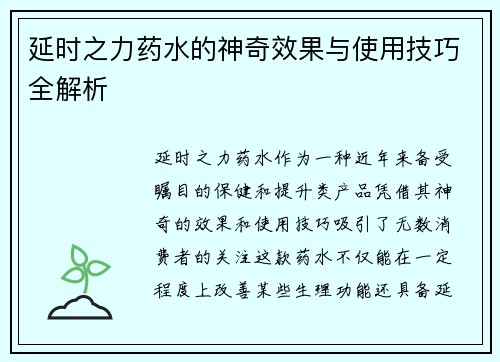 延时之力药水的神奇效果与使用技巧全解析

延时之力药水作为一种近年来备受瞩目的保健和提升类产品凭借其神奇的效果和使用技巧吸引了无数消费者的关注这款药水不仅能在一定程度上改善某些生理功能还具备延